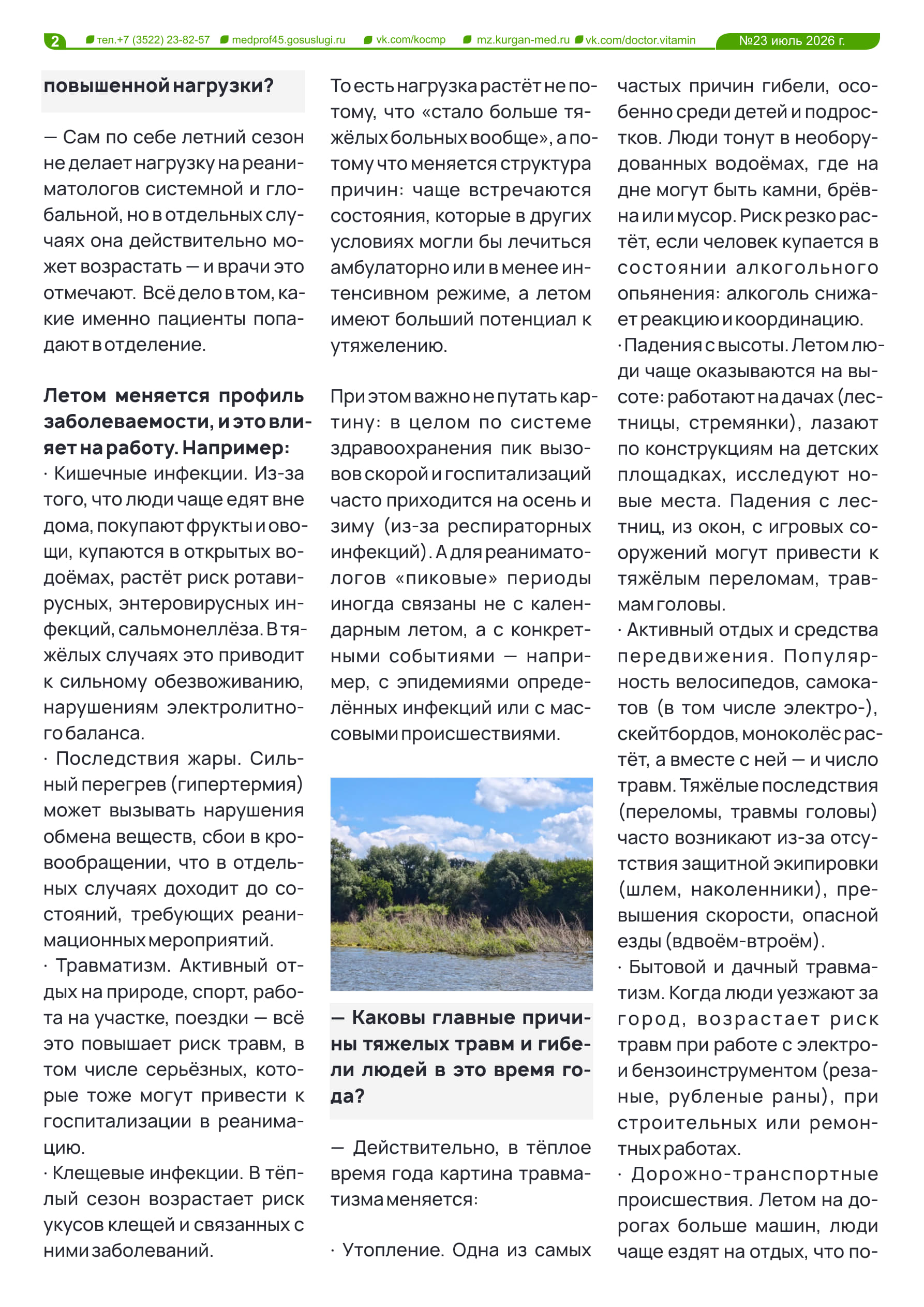 2 тел.+7 (3522) 23-82-57 medprof45.gosuslugi.ru vk.com/kocmp mz.kurgan-med.ru vk.com/doctor.vitamin №23 июль 2026 г.

повышенной нагрузки?

— Сам по себе летний сезон не делает нагрузку на реаниматологов системной и глобальной, но в отдельных случаях она действительно может возрастать — и врачи это отмечают. Всё дело в том, какие именно пациенты попадают в отделение.

Летом меняется профиль заболеваемости, и это влияет на работу. Например:
· Кишечные инфекции. Из-за того, что люди чаще едят вне дома, покупают фрукты и овощи, купаются в открытых водоёмах, растёт риск ротавирусных, энтеровирусных инфекций, сальмонеллёза. В тяжёлых случаях это приводит к сильному обезвоживанию, нарушениям электролитного баланса.
· Последствия жары. Сильный перегрев (гипертермия) может вызывать нарушения обмена веществ, сбои в кровообращении, что в отдельных случаях доходит до состояний, требующих реанимационных мероприятий.
· Травматизм. Активный отдых на природе, спорт, работа на участке, поездки — всё это повышает риск травм, в том числе серьёзных, которые тоже могут привести к госпитализации в реанимацию.
· Клещевые инфекции. В тёплый сезон возрастает риск укусов клещей и связанных с ними заболеваний.

То есть нагрузка растёт не потому, что «стало больше тяжёлых больных вообще», а потому что меняется структура причин: чаще встречаются состояния, которые в других условиях могли бы лечиться амбулаторно или в менее интенсивном режиме, а летом имеют больший потенциал к утяжелению.

При этом важно не путать картину: в целом по системе здравоохранения пик вызовов скорой и госпитализаций часто приходится на осень и зиму (из-за респираторных инфекций). А для реаниматологов «пиковые» периоды иногда связаны не с календарным летом, а с конкретными событиями — например, с эпидемиями определённых инфекций или с массовыми происшествиями.

— Каковы главные причины тяжелых травм и гибели людей в это время года?

— Действительно, в тёплое время года картина травматизма меняется:

· Утопление. Одна из самых частых причин гибели, особенно среди детей и подростков. Люди тонут в необорудованных водоёмах, где на дне могут быть камни, брёвна или мусор. Риск резко растёт, если человек купается в состоянии алкогольного опьянения: алкоголь снижает реакцию и координацию.
· Падения с высоты. Летом люди чаще оказываются на высоте: работают на дачах (лестницы, стремянки), лазают по конструкциям на детских площадках, исследуют новые места. Падения с лестниц, из окон, с игровых сооружений могут привести к тяжёлым переломам, травмам головы.
· Активный отдых и средства передвижения. Популярность велосипедов, самокатов (в том числе электро-), скейтбордов, моноколёс растёт, а вместе с ней — и число травм. Тяжёлые последствия (переломы, травмы головы) часто возникают из-за отсутствия защитной экипировки (шлем, наколенники), превышения скорости, опасной езды (вдвоём-втроём).
· Бытовой и дачный травматизм. Когда люди уезжают за город, возрастает риск травм при работе с электро- и бензоинструментом (резаные, рубленые раны), при строительных или ремонтных работах.
· Дорожно-транспортные происшествия. Летом на дорогах больше машин, люди чаще ездят на отдых, что по-